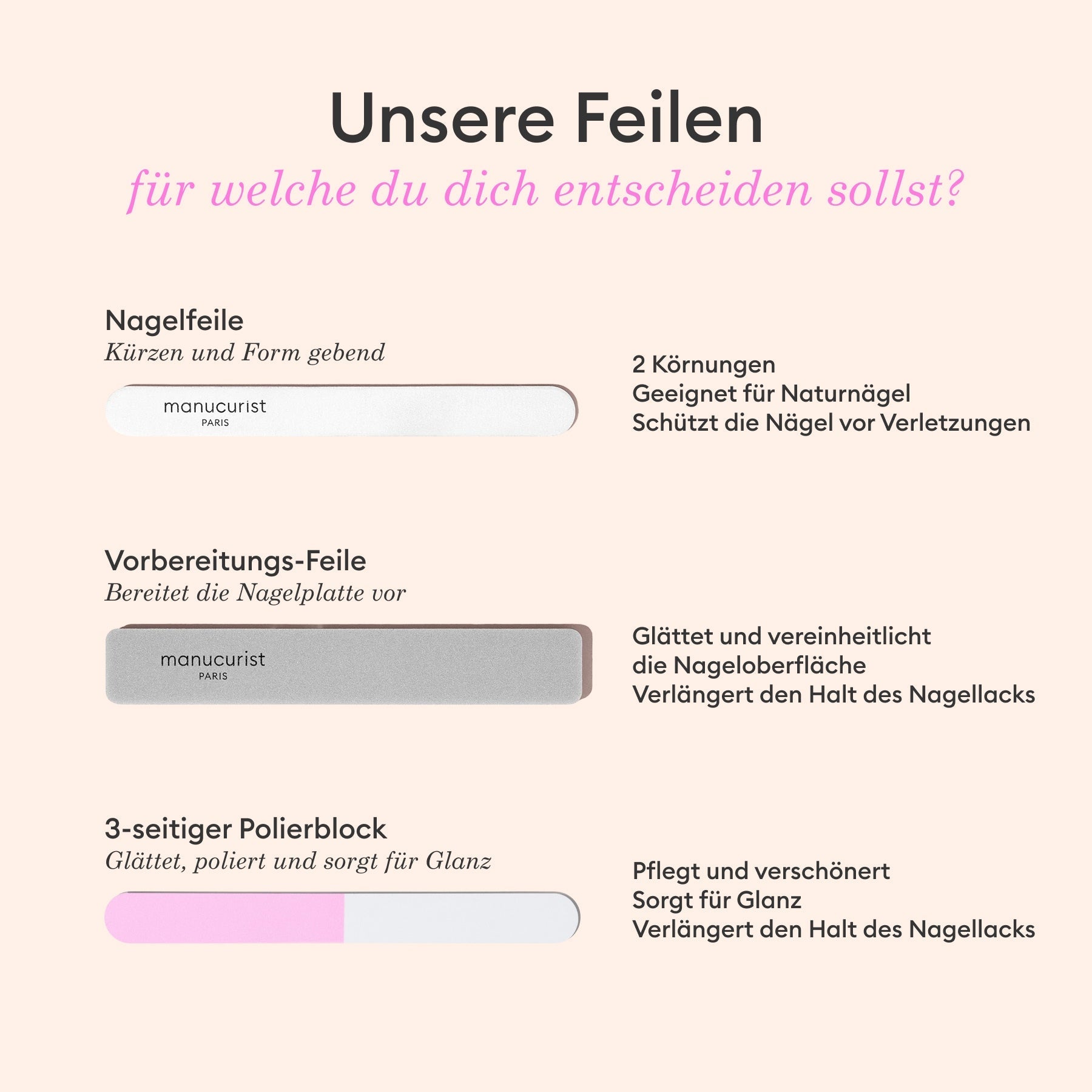 Unsere Feilen
für welche du dich entscheiden sollst?

Nagelfeile
Kürzen und Form gebend

manucurist
PARIS

2 Körnungen
Geeignet für Naturnägel
Schützt die Nägel vor Verletzungen

Vorbereitungs-Feile
Bereitet die Nagelplatte vor

manucurist
PARIS

Glättet und vereinheitlicht
die Nageloberfläche
Verlängert den Halt des Nagellacks

3-seitiger Polierblock
Glättet, poliert und sorgt für Glanz

Pflegt und verschönert
Sorgt für Glanz
Verlängert den Halt des Nagellacks